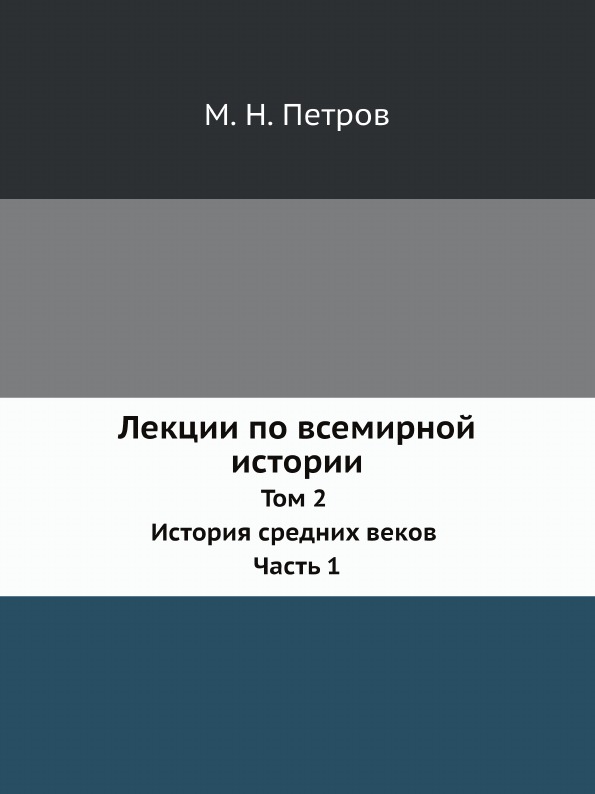 М. Н. Петров

Лекции по всемирной истории

Том 2

История средних веков

Часть 1